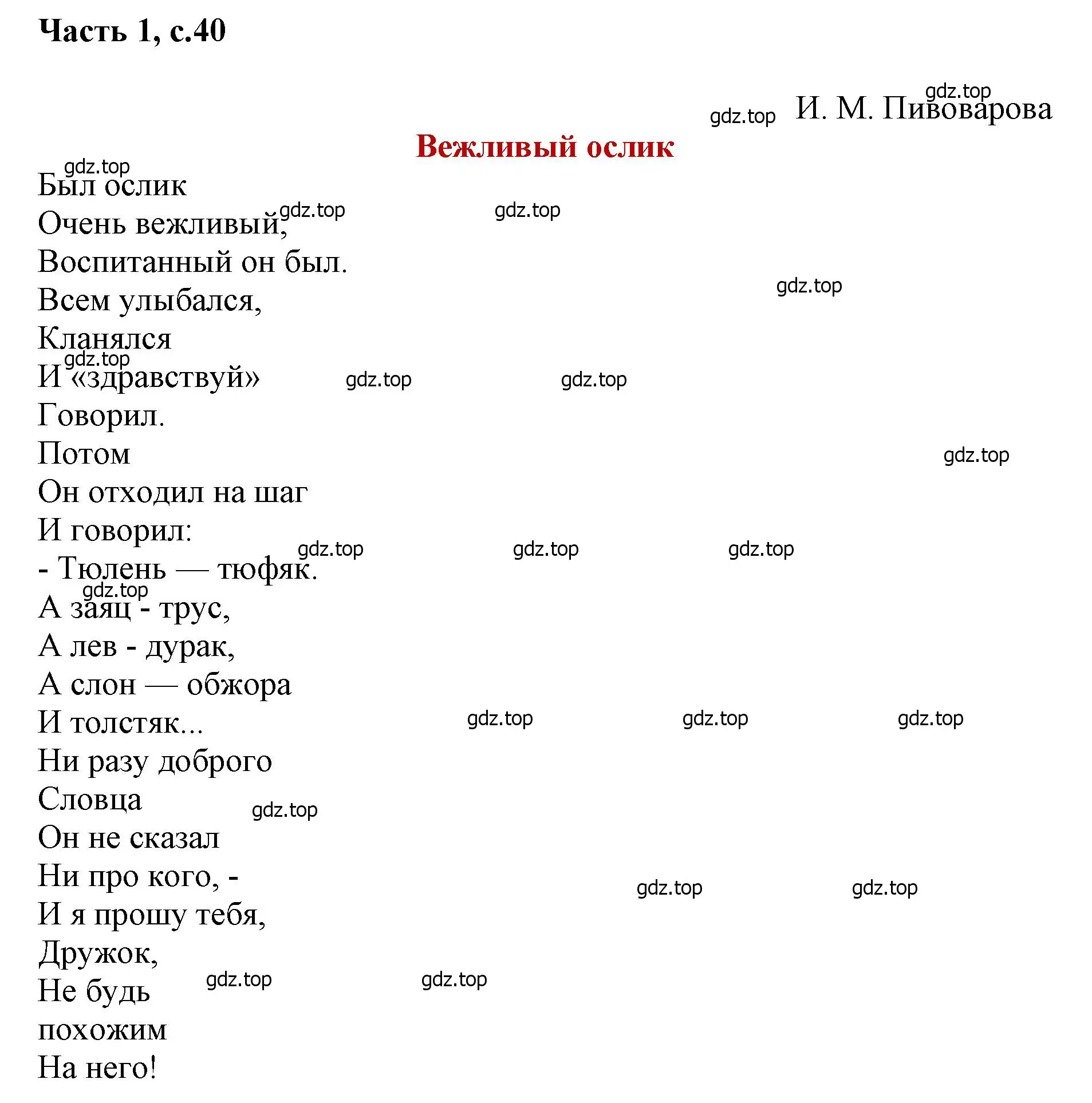 Часть 1, с.40

gdz.top

gdz.top И. М. Пивоварова

Вежливый ослик

gdz.top
Был ослик
Очень вежливый, gdz.top gdz.top
Воспитанный он был.
Всем улыбался, gdz.top
Кланялся
gdz.top
И «здравствуй» gdz.top gdz.top
Говорил.
Потом gdz.top
Он отходил на шаг
И говорил:
gdz.top gdz.top gdz.top
- Тюлень — тюфяк.
gdz.top
А заяц - трус,
А лев - дурак,
А слон — обжора
И толстяк... gdz.top gdz.top gdz.top
Ни разу доброго
Словца gdz.top
Он не сказал
Ни про кого, - gdz.top gdz.top
И я прошу тебя,
Дружок,
Не будь gdz.top gdz.top
похожим
На него!